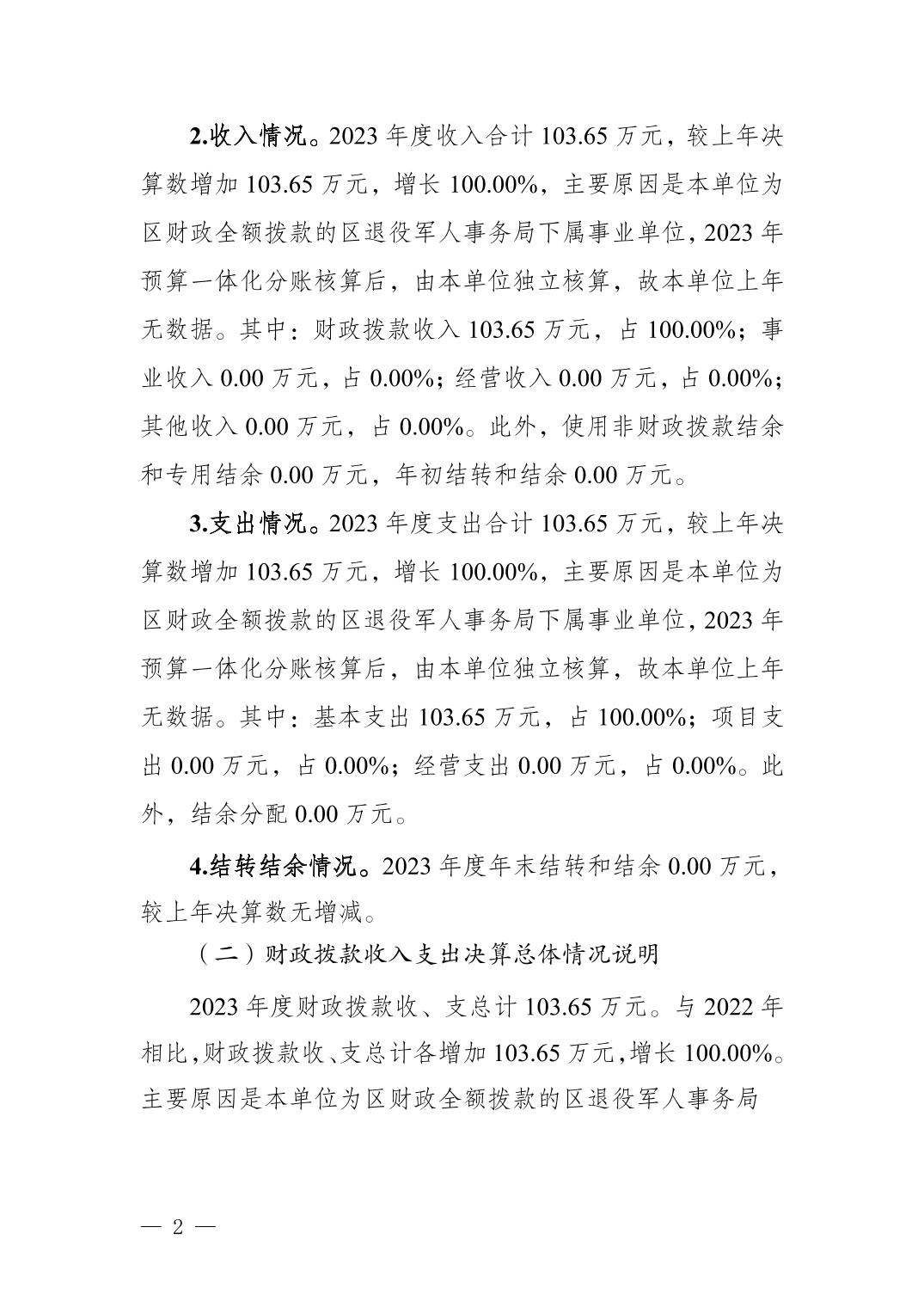 2.收入情况。2023 年度收入合计 103.65 万元，较上年决算数增加 103.65 万元，增长 100.00%，主要原因是本单位为区财政全额拨款的区退役军人事务局下属事业单位，2023 年预算一体化分账核算后，由本单位独立核算，故本单位上年无数据。其中：财政拨款收入 103.65 万元，占 100.00%；事业收入 0.00 万元，占 0.00%；经营收入 0.00 万元，占 0.00%；其他收入 0.00 万元，占 0.00%。此外，使用非财政拨款结余和专用结余 0.00 万元，年初结转和结余 0.00 万元。

3.支出情况。2023 年度支出合计 103.65 万元，较上年决算数增加 103.65 万元，增长 100.00%，主要原因是本单位为区财政全额拨款的区退役军人事务局下属事业单位，2023 年预算一体化分账核算后，由本单位独立核算，故本单位上年无数据。其中：基本支出 103.65 万元，占 100.00%；项目支出 0.00 万元，占 0.00%；经营支出 0.00 万元，占 0.00%。此外，结余分配 0.00 万元。

4.结转结余情况。2023 年度年末结转和结余 0.00 万元，较上年决算数无增减。

（二）财政拨款收入支出决算总体情况说明

2023 年度财政拨款收、支总计 103.65 万元。与 2022 年相比，财政拨款收、支总计各增加 103.65 万元，增长 100.00%。主要原因是本单位为区财政全额拨款的区退役军人事务局

— 2 —